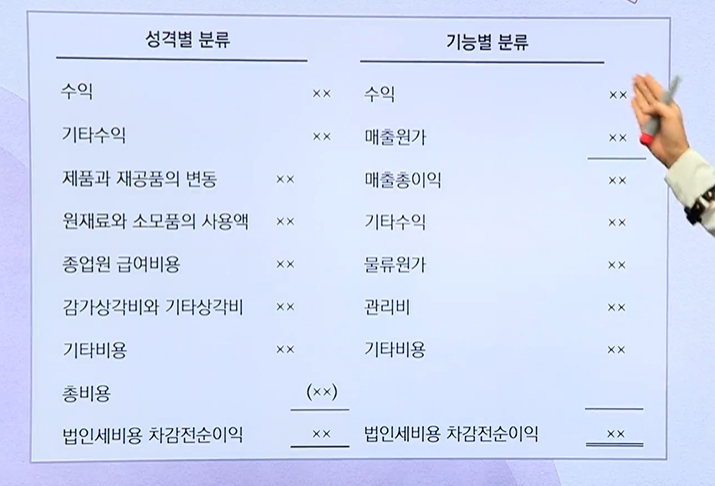 성격별 분류

수익 ××

기타수익 ××

제품과 재공품의 변동 ××

원재료와 소모품의 사용액 ××

종업원 급여비용 ××

감가상각비와 기타상각비 ××

기타비용 ××

총비용 (××)

법인세비용 차감전순이익 ××

기능별 분류

수익 ××

매출원가 ××

매출총이익 ××

기타수익 ××

물류원가 ××

관리비 ××

기타비용 ××

법인세비용 차감전순이익 ××